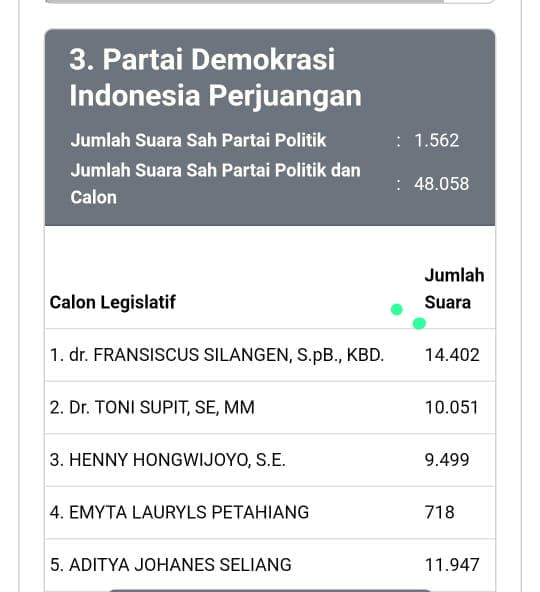 3. Partai Demokrasi Indonesia Perjuangan

Jumlah Suara Sah Partai Politik : 1.562
Jumlah Suara Sah Partai Politik dan Calon : 48.058

| Calon Legislatif | Jumlah Suara |
|---|---|
| 1. dr. FRANSISCUS SILANGEN, S.pB., KBD. | 14.402 |
| 2. Dr. TONI SUPIT, SE, MM | 10.051 |
| 3. HENNY HONGWIJOYO, S.E. | 9.499 |
| 4. EMYTA LAURYLS PETAHIANG | 718 |
| 5. ADITYA JOHANES SELIANG | 11.947 |